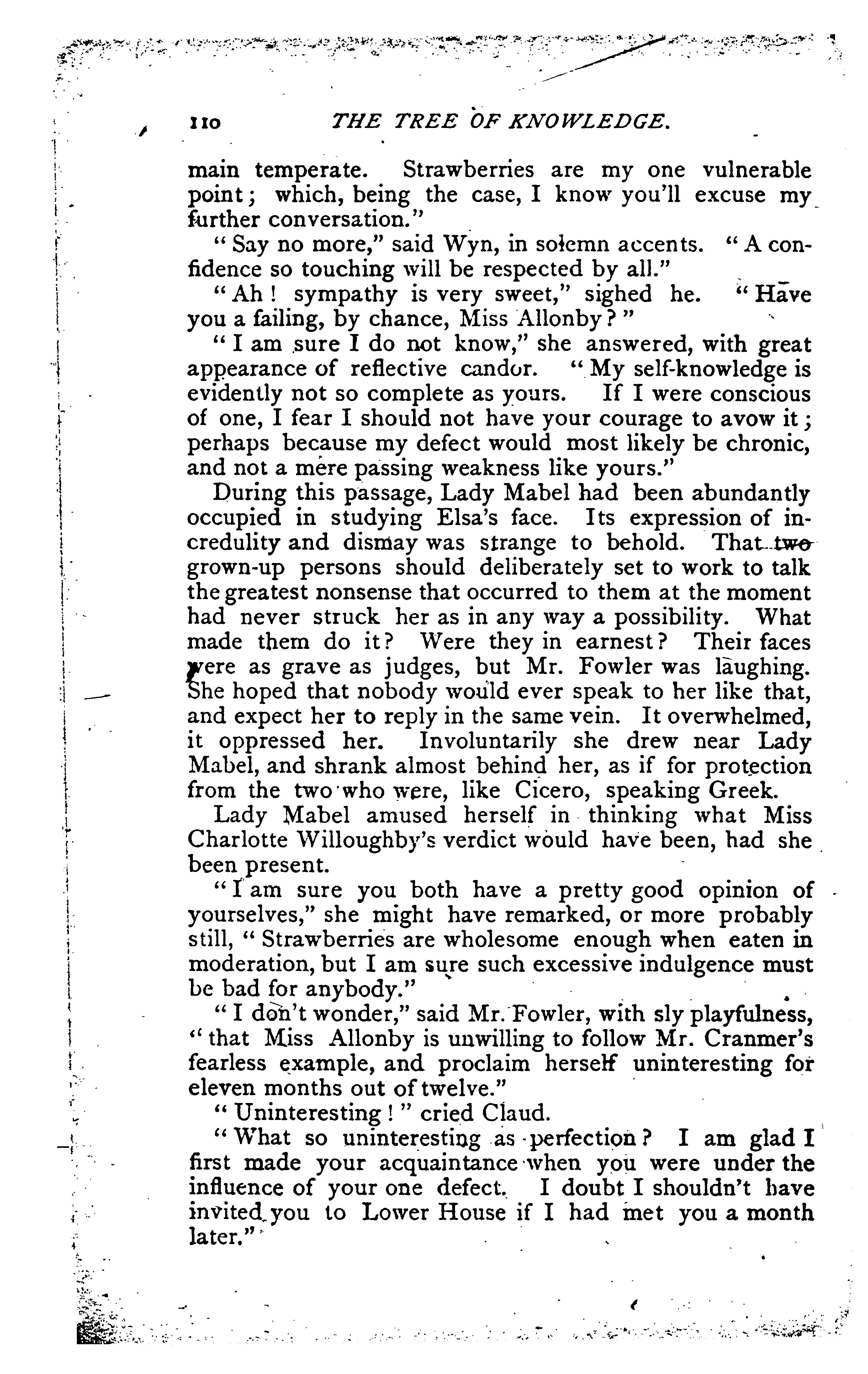 110 THE TREE OF KNOWLEDGE.

main temperate. Strawberries are my one vulnerable point; which, being the case, I know you'll excuse my further conversation."

"Say no more," said Wyn, in solemn accents. "A confidence so touching will be respected by all."

"Ah! sympathy is very sweet," sighed he. "Have you a failing, by chance, Miss Allonby?"

"I am sure I do not know," she answered, with great appearance of reflective candor. "My self-knowledge is evidently not so complete as yours. If I were conscious of one, I fear I should not have your courage to avow it; perhaps because my defect would most likely be chronic, and not a mere passing weakness like yours."

During this passage, Lady Mabel had been abundantly occupied in studying Elsa's face. Its expression of incredulity and dismay was strange to behold. That two grown-up persons should deliberately set to work to talk the greatest nonsense that occurred to them at the moment had never struck her as in any way a possibility. What made them do it? Were they in earnest? Their faces were as grave as judges, but Mr. Fowler was laughing. She hoped that nobody would ever speak to her like that, and expect her to reply in the same vein. It overwhelmed, it oppressed her. Involuntarily she drew near Lady Mabel, and shrank almost behind her, as if for protection from the two who were, like Cicero, speaking Greek.

Lady Mabel amused herself in thinking what Miss Charlotte Willoughby's verdict would have been, had she been present.

"I am sure you both have a pretty good opinion of yourselves," she might have remarked, or more probably still, "Strawberries are wholesome enough when eaten in moderation, but I am sure such excessive indulgence must be bad for anybody."

"I don't wonder," said Mr. Fowler, with sly playfulness, "that Miss Allonby is unwilling to follow Mr. Cranmer's fearless example, and proclaim herself uninteresting for eleven months out of twelve."

"Uninteresting!" cried Claud.

"What so uninteresting as perfection? I am glad I first made your acquaintance when you were under the influence of your one defect. I doubt I shouldn't have invited you to Lower House if I had met you a month later."